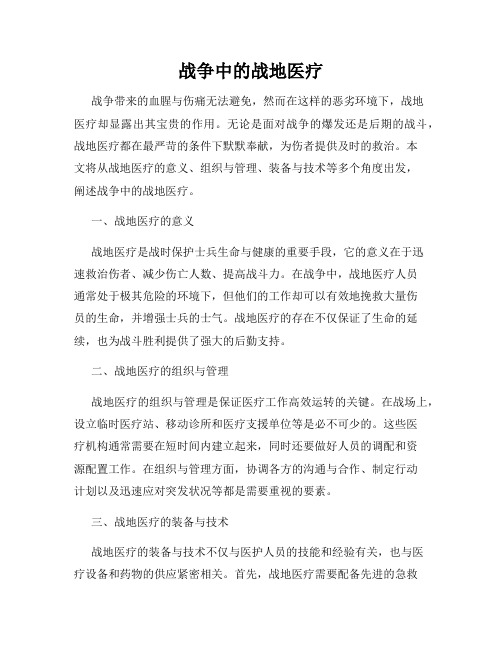 战争中的战地医疗

战争带来的血腥与伤痛无法避免，然而在这样的恶劣环境下，战地医疗却显露出其宝贵的作用。无论是面对战争的爆发还是后期的战斗，战地医疗都在最严苛的条件下默默奉献，为伤者提供及时的救治。本文将从战地医疗的意义、组织与管理、装备与技术等多个角度出发，阐述战争中的战地医疗。

一、战地医疗的意义

战地医疗是战时保护士兵生命与健康的重要手段，它的意义在于迅速救治伤者、减少伤亡人数、提高战斗力。在战争中，战地医疗人员通常处于极其危险的环境下，但他们的工作却可以有效地挽救大量伤员的生命，并增强士兵的士气。战地医疗的存在不仅保证了生命的延续，也为战斗胜利提供了强大的后勤支持。

二、战地医疗的组织与管理

战地医疗的组织与管理是保证医疗工作高效运转的关键。在战场上，设立临时医疗站、移动诊所和医疗支援单位等是必不可少的。这些医疗机构通常需要在短时间内建立起来，同时还要做好人员的调配和资源配置工作。在组织与管理方面，协调各方的沟通与合作、制定行动计划以及迅速应对突发状况等都是需要重视的要素。

三、战地医疗的装备与技术

战地医疗的装备与技术不仅与医护人员的技能和经验有关，也与医疗设备和药物的供应紧密相关。首先，战地医疗需要配备先进的急救